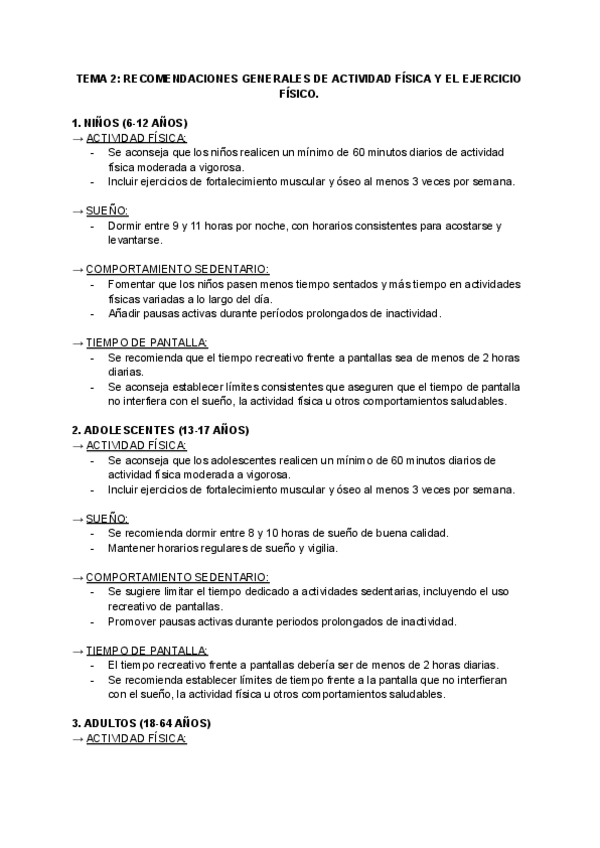 TEMA 2: RECOMENDACIONES GENERALES DE ACTIVIDAD FÍSICA Y EL EJERCICIO FÍSICO.

1. NIÑOS (6-12 AÑOS)
→ ACTIVIDAD FÍSICA:
- Se aconseja que los niños realicen un mínimo de 60 minutos diarios de actividad física moderada a vigorosa.
- Incluir ejercicios de fortalecimiento muscular y óseo al menos 3 veces por semana.

→ SUEÑO:
- Dormir entre 9 y 11 horas por noche, con horarios consistentes para acostarse y levantarse.

→ COMPORTAMIENTO SEDENTARIO:
- Fomentar que los niños pasen menos tiempo sentados y más tiempo en actividades físicas variadas a lo largo del día.
- Añadir pausas activas durante períodos prolongados de inactividad.

→ TIEMPO DE PANTALLA:
- Se recomienda que el tiempo recreativo frente a pantallas sea de menos de 2 horas diarias.
- Se aconseja establecer límites consistentes que aseguren que el tiempo de pantalla no interfiera con el sueño, la actividad física u otros comportamientos saludables.

2. ADOLESCENTES (13-17 AÑOS)
→ ACTIVIDAD FÍSICA:
- Se aconseja que los adolescentes realicen un mínimo de 60 minutos diarios de actividad física moderada a vigorosa.
- Incluir ejercicios de fortalecimiento muscular y óseo al menos 3 veces por semana.

→ SUEÑO:
- Se recomienda dormir entre 8 y 10 horas de sueño de buena calidad.
- Mantener horarios regulares de sueño y vigilia.

→ COMPORTAMIENTO SEDENTARIO:
- Se sugiere limitar el tiempo dedicado a actividades sedentarias, incluyendo el uso recreativo de pantallas.
- Promover pausas activas durante periodos prolongados de inactividad.

→ TIEMPO DE PANTALLA:
- El tiempo recreativo frente a pantallas debería ser de menos de 2 horas diarias.
- Se recomienda establecer límites de tiempo frente a la pantalla que no interfieran con el sueño, la actividad física u otros comportamientos saludables.

3. ADULTOS (18-64 AÑOS)
→ ACTIVIDAD FÍSICA: